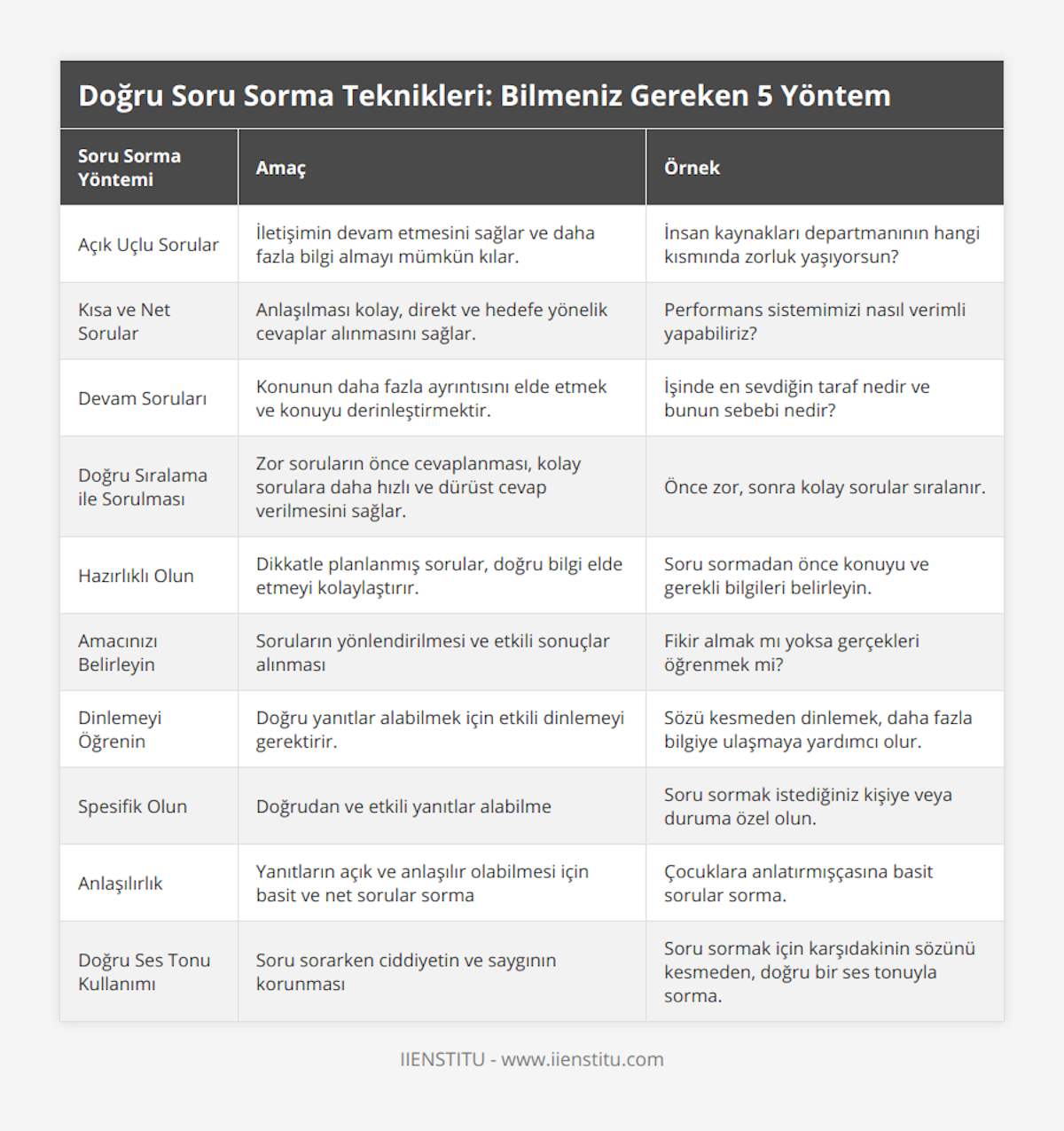 Doğru Soru Sorma Teknikleri: Bilmeniz Gereken 5 Yöntem

| Soru Sorma Yöntemi | Amaç | Örnek |
|---|---|---|
| Açık Uçlu Sorular | İletişimin devam etmesini sağlar ve daha fazla bilgi almayı mümkün kılar. | İnsan kaynakları departmanının hangi kısmında zorluk yaşıyorsun? |
| Kısa ve Net Sorular | Anlaşılması kolay, direkt ve hedefe yönelik cevaplar alınmasını sağlar. | Performans sistemimizi nasıl verimli yapabiliriz? |
| Devam Soruları | Konunun daha fazla ayrıntısını elde etmek ve konuyu derinleştirmektir. | İşinde en sevdiğin taraf nedir ve bunun sebebi nedir? |
| Doğru Sıralama ile Sorulması | Zor soruların önce cevaplanması, kolay sorulara daha hızlı ve dürüst cevap verilmesini sağlar. | Önce zor, sonra kolay sorular sıralanır. |
| Hazırlıklı Olun | Dikkatle planlanmış sorular, doğru bilgi elde etmeyi kolaylaştırır. | Soru sormadan önce konuyu ve gerekli bilgileri belirleyin. |
| Amacınızı Belirleyin | Soruların yönlendirilmesi ve etkili sonuçlar alınması | Fikir almak mı yoksa gerçekleri öğrenmek mi? |
| Dinlemeyi Öğrenin | Doğru yanıtlar alabilmek için etkili dinlemeyi gerektirir. | Sözü kesmeden dinlemek, daha fazla bilgiye ulaşmaya yardımcı olur. |
| Spesifik Olun | Doğrudan ve etkili yanıtlar alabilme | Soru sormak istediğiniz kişiye veya duruma özel olun. |
| Anlaşılırlık | Yanıtların açık ve anlaşılır olabilmesi için basit ve net sorular sorma | Çocuklara anlatırmışçasına basit sorular sorma. |
| Doğru Ses Tonu Kullanımı | Soru sorarken ciddiyetin ve saygının korunması | Soru sormak için karşıdakinin sözünü kesmeden, doğru bir ses tonuyla sorma. |

IIENSTITU - www.iienstitu.com